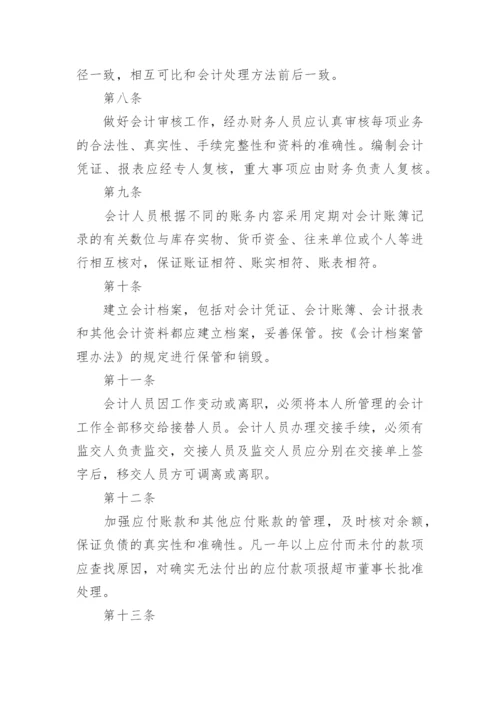 径一致，相互可比和会计处理方法前后一致。

第八条

做好会计审核工作，经办财务人员应认真审核每项业务的合法性、真实性、手续完整性和资料的准确性。编制会计凭证、报表应经专人复核，重大事项应由财务负责人复核。

第九条

会计人员根据不同的账务内容采用定期对会计账簿记录的有关数位与库存实物、货币资金、往来单位或个人等进行相互核对，保证账证相符、账实相符、账表相符。

第十条

建立会计档案，包括对会计凭证、会计账簿、会计报表和其他会计资料都应建立档案，妥善保管。按《会计档案管理办法》的规定进行保管和销毁。

第十一条

会计人员因工作变动或离职，必须将本人所管理的会计工作全部移交给接替人员。会计人员办理交接手续，必须有监交人负责监交，交接人员及监交人员应分别在交接单上签字后，移交人员方可调离或离职。

第十二条

加强应付账款和其他应付账款的管理，及时核对余额，保证负债的真实性和准确性。凡一年以上应付而未付的款项应查找原因，对确实无法付出的应付款项报超市董事长批准处理。

第十三条